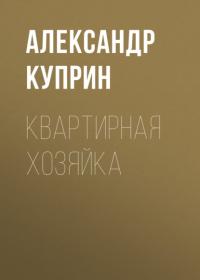 АЛЕКСАНДР КУПРИН

КВАРТИРНАЯ ХОЗЯЙКА